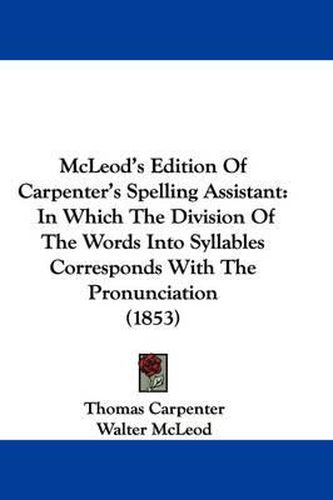 McLeod's Edition Of Carpenter's Spelling Assistant: In Which The Division Of The Words Into Syllables Corresponds With The Pronunciation (1853)

Thomas Carpenter
Walter McLeod